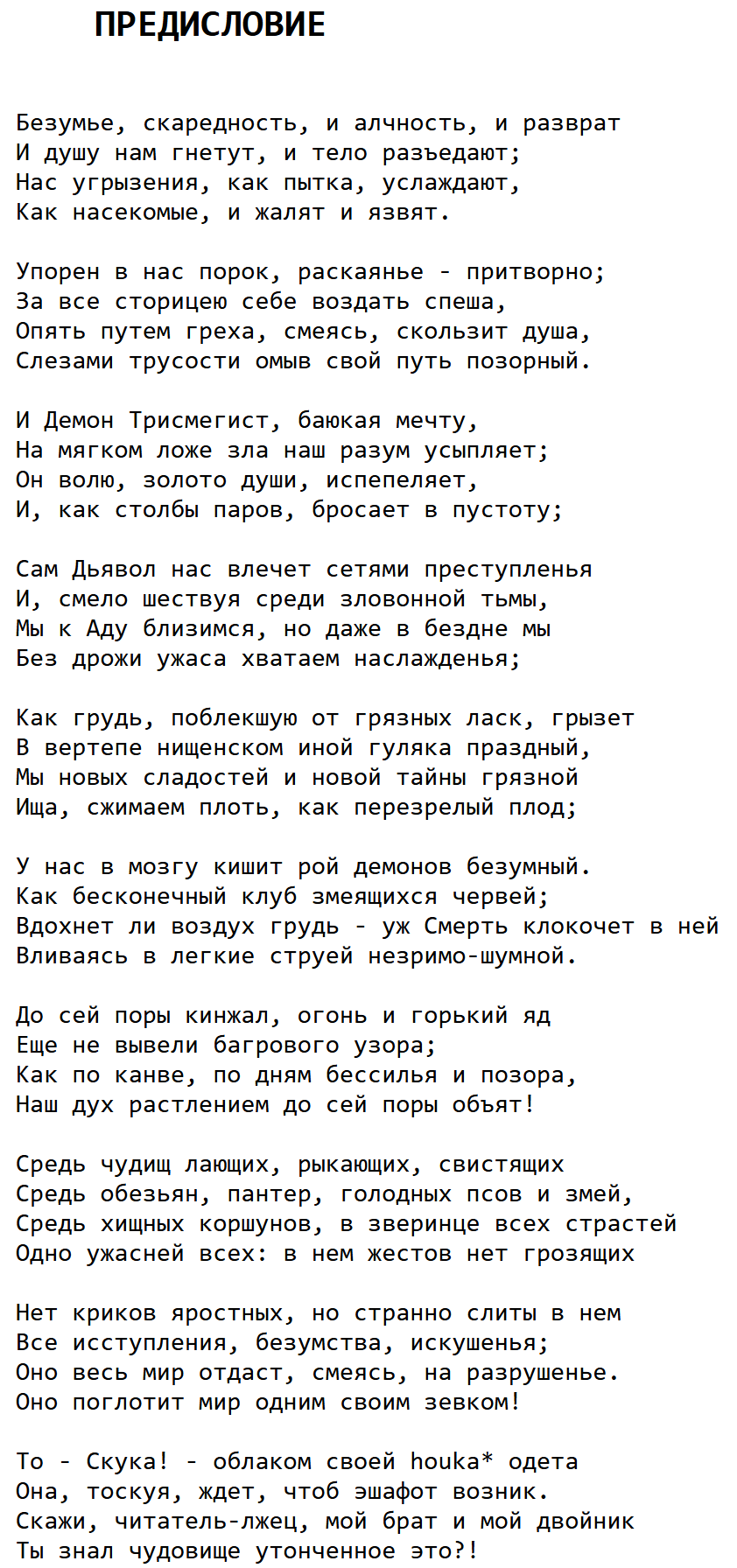 ПРЕДИСЛОВИЕ

Безумье, скаредность, и алчность, и разврат
И душу нам гнетут, и тело разъедают;
Нас угрызения, как пытка, услаждают,
Как насекомые, и жалят и язвят.

Упорен в нас порок, раскаянье - притворно;
За все сторицею себе воздать спеша,
Опять путем греха, смеясь, скользит душа,
Слезами трусости омыв свой путь позорный.

И Демон Трисмегист, баюкая мечту,
На мягком ложе зла наш разум усыпляет;
Он волю, золото души, испепеляет,
И, как столбы паров, бросает в пустоту;

Сам Дьявол нас влечет сетями преступленья
И, смело шествуя среди зловонной тьмы,
Мы к Аду близимся, но даже в бездне мы
Без дрожи ужаса хватаем наслажденья;

Как грудь, поблекшую от грязных ласк, грызет
В вертепе нищенском иной гуляка праздный,
Мы новых сладостей и новой тайны грязной
Ища, сжимаем плоть, как перезрелый плод;

У нас в мозгу кишит рой демонов безумный.
Как бесконечный клуб змеящихся червей;
Вдохнет ли воздух грудь - уж Смерть клокочет в ней
Вливаясь в легкие струей незримо-шумной.

До сей поры кинжал, огонь и горький яд
Еще не вывели багрового узора;
Как по канве, по дням бессилья и позора,
Наш дух растлением до сей поры объят!

Средь чудищ лающих, рыкающих, свистящих
Средь обезьян, пантер, голодных псов и змей,
Средь хищных коршунов, в зверинце всех страстей
Одно ужасней всех: в нем жестов нет грозящих

Нет криков яростных, но странно слиты в нем
Все исступления, безумства, искушенья;
Оно весь мир отдаст, смеясь, на разрушенье.
Оно поглотит мир одним своим зевком!

То - Скука! - облаком своей houka* одета
Она, тоскуя, ждет, чтоб эшафот возник.
Скажи, читатель-лжец, мой брат и мой двойник
Ты знал чудовище утонченное это?!